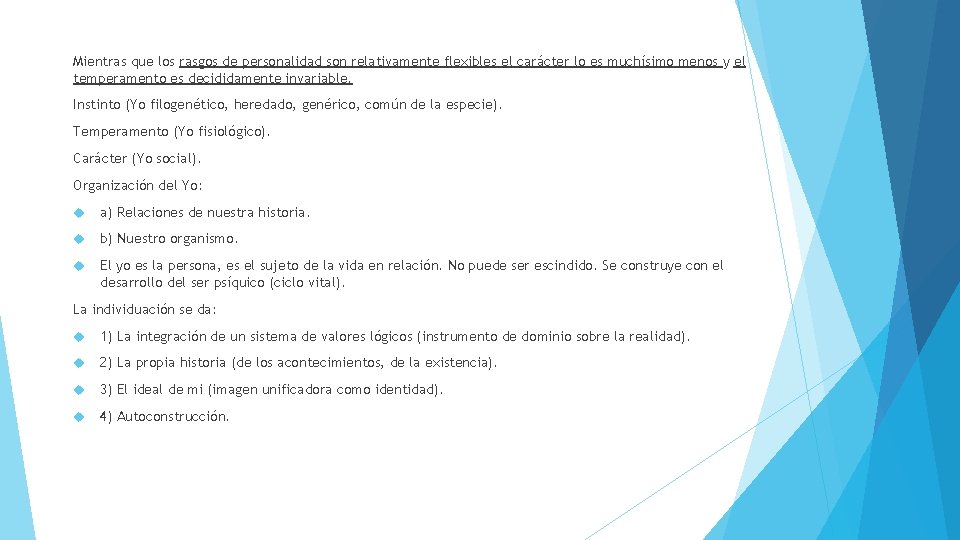 Mientras que los rasgos de personalidad son relativamente flexibles el carácter lo es muchísimo menos y el temperamento es decididamente invariable.

Instinto (Yo filogenético, heredado, genérico, común de la especie).

Temperamento (Yo fisiológico).

Carácter (Yo social).

Organización del Yo:

a) Relaciones de nuestra historia.

b) Nuestro organismo.

El yo es la persona, es el sujeto de la vida en relación. No puede ser escindido. Se construye con el desarrollo del ser psíquico (ciclo vital).

La individuación se da:

1) La integración de un sistema de valores lógicos (instrumento de dominio sobre la realidad).

2) La propia historia (de los acontecimientos, de la existencia).

3) El ideal de mi (imagen unificadora como identidad).

4) Autoconstrucción.